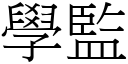 學監